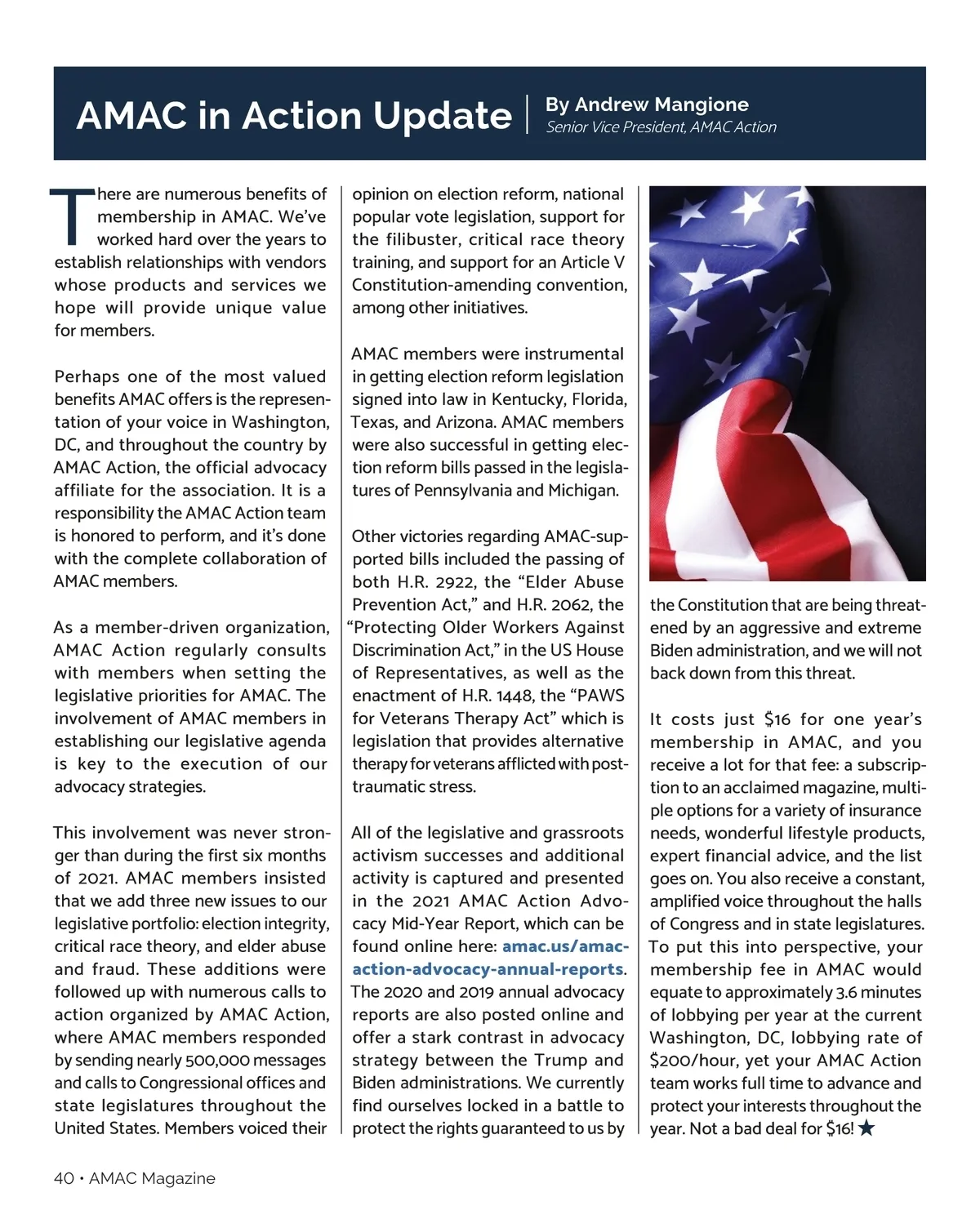 AMAC in Action Update | By Andrew Mangione
Senior Vice President, AMAC Action

There are numerous benefits of membership in AMAC. We've worked hard over the years to establish relationships with vendors whose products and services we hope will provide unique value for members.

Perhaps one of the most valued benefits AMAC offers is the representation of your voice in Washington, DC, and throughout the country by AMAC Action, the official advocacy affiliate for the association. It is a responsibility the AMAC Action team is honored to perform, and it's done with the complete collaboration of AMAC members.

As a member-driven organization, AMAC Action regularly consults with members when setting the legislative priorities for AMAC. The involvement of AMAC members in establishing our legislative agenda is key to the execution of our advocacy strategies.

This involvement was never stronger than during the first six months of 2021. AMAC members insisted that we add three new issues to our legislative portfolio: election integrity, critical race theory, and elder abuse and fraud. These additions were followed up with numerous calls to action organized by AMAC Action, where AMAC members responded by sending nearly 500,000 messages and calls to Congressional offices and state legislatures throughout the United States. Members voiced their opinion on election reform, national popular vote legislation, support for the filibuster, critical race theory training, and support for an Article V Constitution-amending convention, among other initiatives.

AMAC members were instrumental in getting election reform legislation signed into law in Kentucky, Florida, Texas, and Arizona. AMAC members were also successful in getting election reform bills passed in the legislatures of Pennsylvania and Michigan.

Other victories regarding AMAC-supported bills included the passing of both H.R. 2922, the "Elder Abuse Prevention Act," and H.R. 2062, the "Protecting Older Workers Against Discrimination Act," in the US House of Representatives, as well as the enactment of H.R. 1448, the "PAWS for Veterans Therapy Act" which is legislation that provides alternative therapy for veterans afflicted with post-traumatic stress.

All of the legislative and grassroots activism successes and additional activity is captured and presented in the 2021 AMAC Action Advocacy Mid-Year Report, which can be found online here: amac.us/amac-action-advocacy-annual-reports. The 2020 and 2019 annual advocacy reports are also posted online and offer a stark contrast in advocacy strategy between the Trump and Biden administrations. We currently find ourselves locked in a battle to protect the rights guaranteed to us by the Constitution that are being threatened by an aggressive and extreme Biden administration, and we will not back down from this threat.

It costs just $16 for one year's membership in AMAC, and you receive a lot for that fee: a subscription to an acclaimed magazine, multiple options for a variety of insurance needs, wonderful lifestyle products, expert financial advice, and the list goes on. You also receive a constant, amplified voice throughout the halls of Congress and in state legislatures. To put this into perspective, your membership fee in AMAC would equate to approximately 3.6 minutes of lobbying per year at the current Washington, DC, lobbying rate of $200/hour, yet your AMAC Action team works full time to advance and protect your interests throughout the year. Not a bad deal for $16! ★

40 • AMAC Magazine